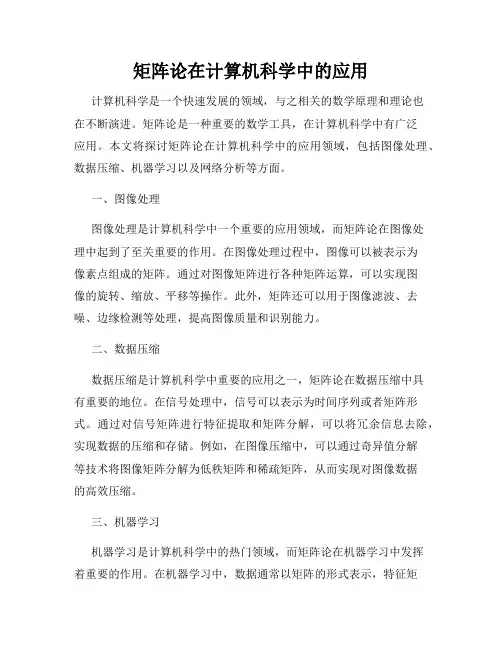 矩阵论在计算机科学中的应用

计算机科学是一个快速发展的领域，与之相关的数学原理和理论也在不断演进。矩阵论是一种重要的数学工具，在计算机科学中有广泛应用。本文将探讨矩阵论在计算机科学中的应用领域，包括图像处理、数据压缩、机器学习以及网络分析等方面。

一、图像处理

图像处理是计算机科学中一个重要的应用领域，而矩阵论在图像处理中起到了至关重要的作用。在图像处理过程中，图像可以被表示为像素点组成的矩阵。通过对图像矩阵进行各种矩阵运算，可以实现图像的旋转、缩放、平移等操作。此外，矩阵还可以用于图像滤波、去噪、边缘检测等处理，提高图像质量和识别能力。

二、数据压缩

数据压缩是计算机科学中重要的应用之一，矩阵论在数据压缩中具有重要的地位。在信号处理中，信号可以表示为时间序列或者矩阵形式。通过对信号矩阵进行特征提取和矩阵分解，可以将冗余信息去除，实现数据的压缩和存储。例如，在图像压缩中，可以通过奇异值分解等技术将图像矩阵分解为低秩矩阵和稀疏矩阵，从而实现对图像数据的高效压缩。

三、机器学习

机器学习是计算机科学中的热门领域，而矩阵论在机器学习中发挥着重要的作用。在机器学习中，数据通常以矩阵的形式表示，特征矩